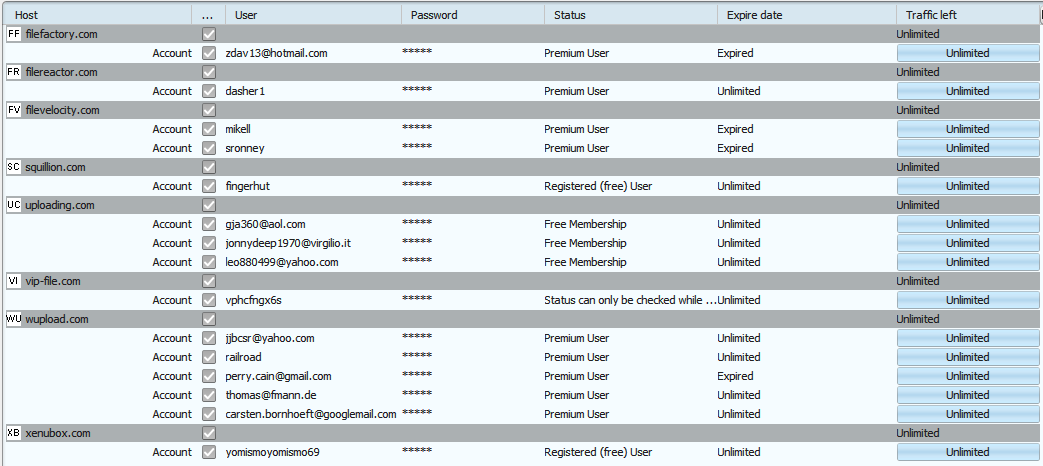 | Host | ... | User | Password | Status | Expire date | Traffic left |
|---|---|---|---|---|---|---|
| FF filefactory.com | | | | | | Unlimited |
| Account | | zdav13@hotmail.com | ***** | Premium User | Expired | Unlimited |
| FR filereactor.com | | | | | | Unlimited |
| Account | | dasher1 | ***** | Premium User | Unlimited | Unlimited |
| FV filevelocity.com | | | | | | Unlimited |
| Account | | mikell | ***** | Premium User | Expired | Unlimited |
| Account | | sronney | ***** | Premium User | Expired | Unlimited |
| SC squillion.com | | | | | | Unlimited |
| Account | | fingerhut | ***** | Registered (free) User | Unlimited | Unlimited |
| UC uploading.com | | | | | | Unlimited |
| Account | | gja360@aol.com | ***** | Free Membership | Unlimited | Unlimited |
| Account | | jonnydeep1970@virgilio.it | ***** | Free Membership | Unlimited | Unlimited |
| Account | | leo880499@yahoo.com | ***** | Free Membership | Unlimited | Unlimited |
| VI vip-file.com | | | | | | Unlimited |
| Account | | vphcfngx6s | ***** | Status can only be checked while ... | Unlimited | Unlimited |
| WU wupload.com | | | | | | Unlimited |
| Account | | jjbcsr@yahoo.com | ***** | Premium User | Unlimited | Unlimited |
| Account | | railroad | ***** | Premium User | Unlimited | Unlimited |
| Account | | perry.cain@gmail.com | ***** | Premium User | Expired | Unlimited |
| Account | | thomas@fmann.de | ***** | Premium User | Unlimited | Unlimited |
| Account | | carsten.bornhoeft@googlemail.com | ***** | Premium User | Unlimited | Unlimited |
| XB xenubox.com | | | | | | Unlimited |
| Account | | yomismoyomismo69 | ***** | Registered (free) User | Unlimited | Unlimited |